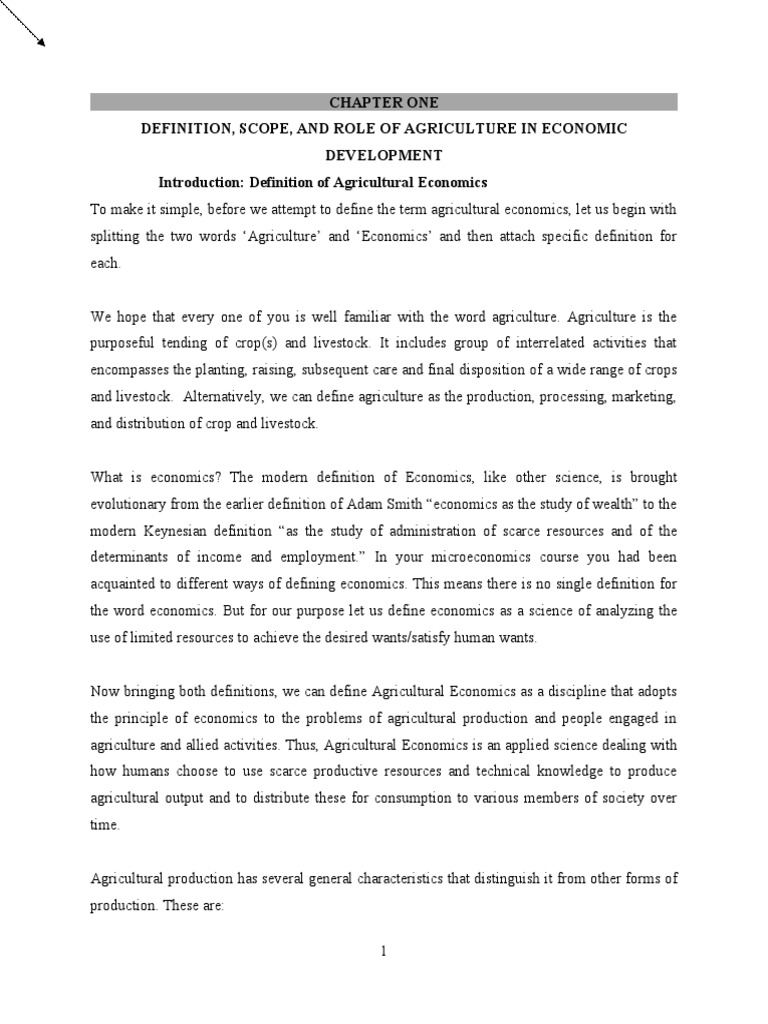 CHAPTER ONE

DEFINITION, SCOPE, AND ROLE OF AGRICULTURE IN ECONOMIC DEVELOPMENT

Introduction: Definition of Agricultural Economics

To make it simple, before we attempt to define the term agricultural economics, let us begin with splitting the two words 'Agriculture' and 'Economics' and then attach specific definition for each.

We hope that every one of you is well familiar with the word agriculture. Agriculture is the purposeful tending of crop(s) and livestock. It includes group of interrelated activities that encompasses the planting, raising, subsequent care and final disposition of a wide range of crops and livestock. Alternatively, we can define agriculture as the production, processing, marketing, and distribution of crop and livestock.

What is economics? The modern definition of Economics, like other science, is brought evolutionary from the earlier definition of Adam Smith "economics as the study of wealth" to the modern Keynesian definition "as the study of administration of scarce resources and of the determinants of income and employment." In your microeconomics course you had been acquainted to different ways of defining economics. This means there is no single definition for the word economics. But for our purpose let us define economics as a science of analyzing the use of limited resources to achieve the desired wants/satisfy human wants.

Now bringing both definitions, we can define Agricultural Economics as a discipline that adopts the principle of economics to the problems of agricultural production and people engaged in agriculture and allied activities. Thus, Agricultural Economics is an applied science dealing with how humans choose to use scarce productive resources and technical knowledge to produce agricultural output and to distribute these for consumption to various members of society over time.

Agricultural production has several general characteristics that distinguish it from other forms of production. These are:

1